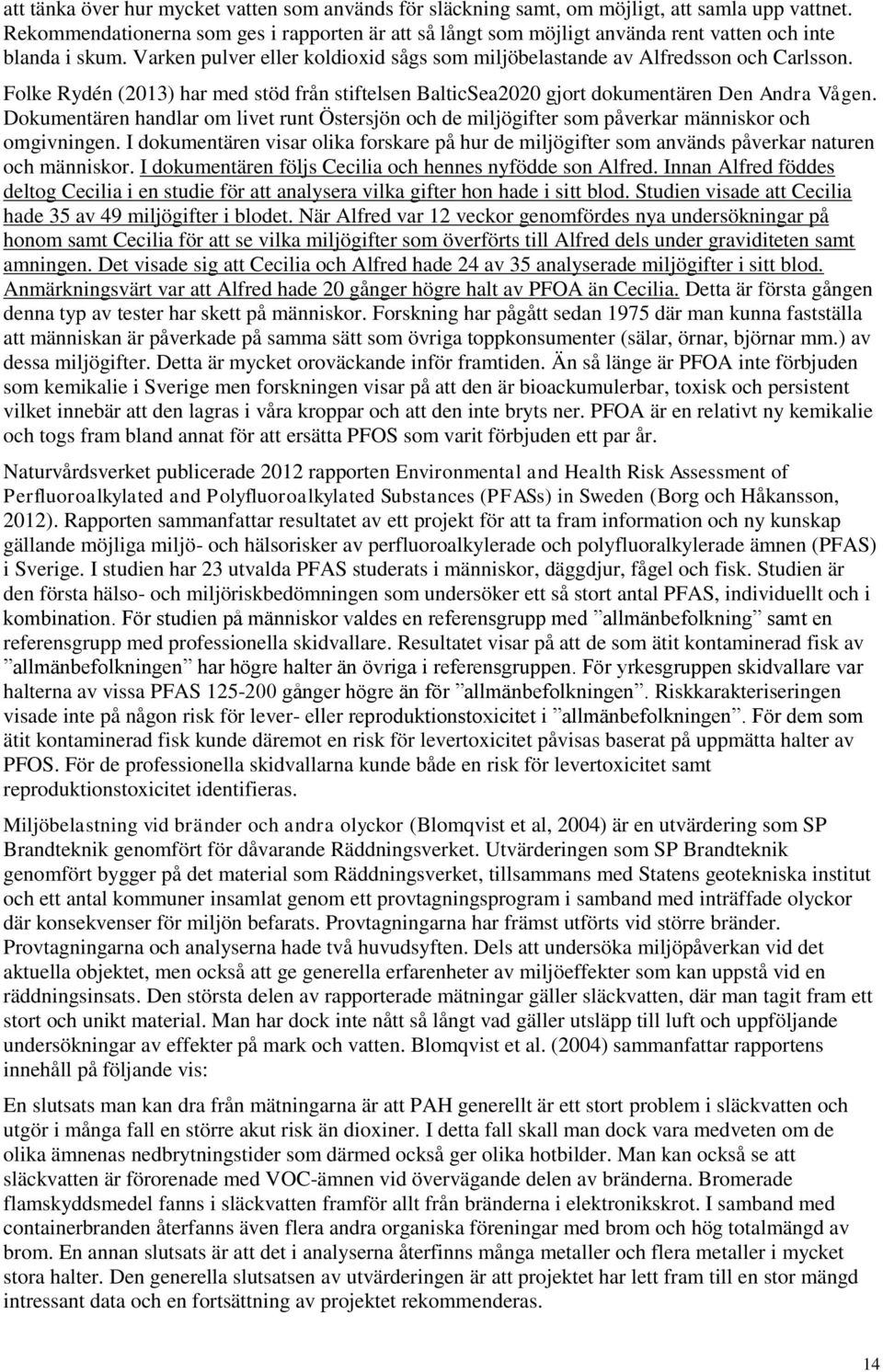 att tänka över hur mycket vatten som används för släckning samt, om möjligt, att samla upp vattnet. Rekommendationerna som ges i rapporten är att så långt som möjligt använda rent vatten och inte blanda i skum. Varken pulver eller koldioxid sågs som miljöbelastande av Alfredsson och Carlsson.

Folke Rydén (2013) har med stöd från stiftelsen BalticSea2020 gjort dokumentären Den Andra Vågen. Dokumentären handlar om livet runt Östersjön och de miljögifter som påverkar människor och omgivningen. I dokumentären visar olika forskare på hur de miljögifter som används påverkar naturen och människor. I dokumentären följs Cecilia och hennes nyfödde son Alfred. Innan Alfred föddes deltog Cecilia i en studie för att analysera vilka gifter hon hade i sitt blod. Studien visade att Cecilia hade 35 av 49 miljögifter i blodet. När Alfred var 12 veckor genomfördes nya undersökningar på honom samt Cecilia för att se vilka miljögifter som överförts till Alfred dels under graviditeten samt amningen. Det visade sig att Cecilia och Alfred hade 24 av 35 analyserade miljögifter i sitt blod. Anmärkningsvärt var att Alfred hade 20 gånger högre halt av PFOA än Cecilia. Detta är första gången denna typ av tester har skett på människor. Forskning har pågått sedan 1975 där man kunna fastställa att människan är påverkade på samma sätt som övriga toppkonsumenter (sälar, örnar, björnar mm.) av dessa miljögifter. Detta är mycket oroväckande inför framtiden. Än så länge är PFOA inte förbjuden som kemikalie i Sverige men forskningen visar på att den är bioackumulerbar, toxisk och persistent vilket innebär att den lagras i våra kroppar och att den inte bryts ner. PFOA är en relativt ny kemikalie och togs fram bland annat för att ersätta PFOS som varit förbjuden ett par år.

Naturvårdsverket publicerade 2012 rapporten Environmental and Health Risk Assessment of Perfluoroalkylated and Polyfluoroalkylated Substances (PFASs) in Sweden (Borg och Håkansson, 2012). Rapporten sammanfattar resultatet av ett projekt för att ta fram information och ny kunskap gällande möjliga miljö- och hälsorisker av perfluoroalkylerade och polyfluoralkylerade ämnen (PFAS) i Sverige. I studien har 23 utvalda PFAS studerats i människor, däggdjur, fågel och fisk. Studien är den första hälso- och miljöriskbedömningen som undersöker ett så stort antal PFAS, individuellt och i kombination. För studien på människor valdes en referensgrupp med ”allmänbefolkning” samt en referensgrupp med professionella skidvallare. Resultatet visar på att de som ätit kontaminerad fisk av ”allmänbefolkningen” har högre halter än övriga i referensgruppen. För yrkesgruppen skidvallare var halterna av vissa PFAS 125-200 gånger högre än för ”allmänbefolkningen”. Riskkarakteriseringen visade inte på någon risk för lever- eller reproduktionstoxicitet i ”allmänbefolkningen”. För dem som ätit kontaminerad fisk kunde däremot en risk för levertoxicitet påvisas baserat på uppmätta halter av PFOS. För de professionella skidvallarna kunde både en risk för levertoxicitet samt reproduktionstoxicitet identifieras.

Miljöbelastning vid bränder och andra olyckor (Blomqvist et al, 2004) är en utvärdering som SP Brandteknik genomfört för dåvarande Räddningsverket. Utvärderingen som SP Brandteknik genomfört bygger på det material som Räddningsverket, tillsammans med Statens geotekniska institut och ett antal kommuner insamlat genom ett provtagningsprogram i samband med inträffade olyckor där konsekvenser för miljön befarats. Provtagningarna har främst utförts vid större bränder. Provtagningarna och analyserna hade två huvudsyften. Dels att undersöka miljöpåverkan vid det aktuella objektet, men också att ge generella erfarenheter av miljöeffekter som kan uppstå vid en räddningsinsats. Den största delen av rapporterade mätningar gäller släckvatten, där man tagit fram ett stort och unikt material. Man har dock inte nått så långt vad gäller utsläpp till luft och uppföljande undersökningar av effekter på mark och vatten. Blomqvist et al. (2004) sammanfattar rapportens innehåll på följande vis:

En slutsats man kan dra från mätningarna är att PAH generellt är ett stort problem i släckvatten och utgör i många fall en större akut risk än dioxiner. I detta fall skall man dock vara medveten om de olika ämnenas nedbrytningstider som därmed också ger olika hotbilder. Man kan också se att släckvatten är förorenade med VOC-ämnen vid övervägande delen av bränderna. Bromerade flamskyddsmedel fanns i släckvatten framför allt från bränderna i elektronikskrot. I samband med containerbranden återfanns även flera andra organiska föreningar med brom och hög totalmängd av brom. En annan slutsats är att det i analyserna återfinns många metaller och flera metaller i mycket stora halter. Den generella slutsatsen av utvärderingen är att projektet har lett fram till en stor mängd intressant data och en fortsättning av projektet rekommenderas.

14